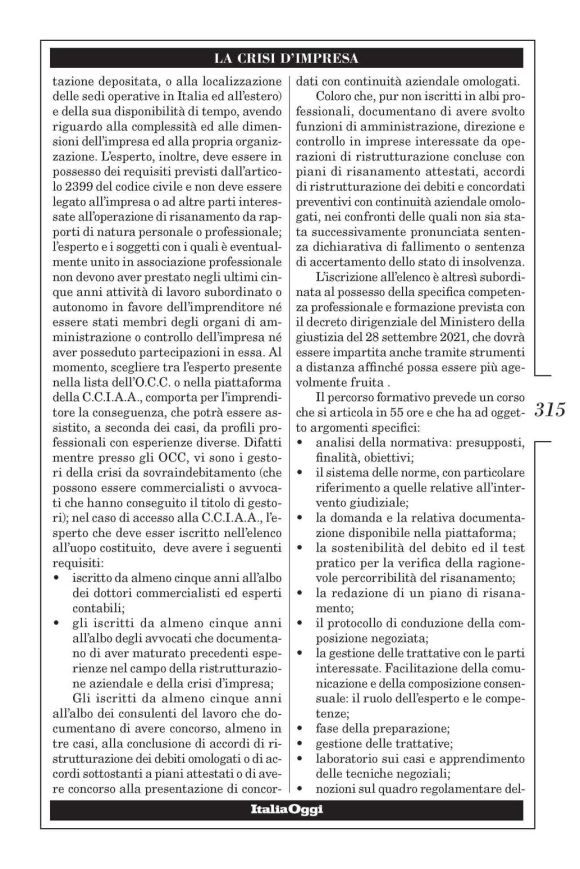 LA CRISI D'IMPRESA

tazione depositata, o alla localizzazione delle sedi operative in Italia ed all'estero) e della sua disponibilità di tempo, avendo riguardo alla complessità ed alle dimensioni dell'impresa ed alla propria organizzazione. L'esperto, inoltre, deve essere in possesso dei requisiti previsti dall'articolo 2399 del codice civile e non deve essere legato all'impresa o ad altre parti interessate all'operazione di risanamento da rapporti di natura personale o professionale; l'esperto e i soggetti con i quali è eventualmente unito in associazione professionale non devono aver prestato negli ultimi cinque anni attività di lavoro subordinato o autonomo in favore dell'imprenditore né essere stati membri degli organi di amministrazione o controllo dell'impresa né aver posseduto partecipazioni in essa. Al momento, scegliere tra l'esperto presente nella lista dell'O.C.C. o nella piattaforma della C.C.I.A.A., comporta per l'imprenditore la conseguenza, che potrà essere assistito, a seconda dei casi, da profili professionali con esperienze diverse. Difatti mentre presso gli OCC, vi sono i gestori della crisi da sovraindebitamento (che possono essere commercialisti o avvocati che hanno conseguito il titolo di gestori); nel caso di accesso alla C.C.I.A.A., l'esperto che deve esser iscritto nell'elenco all'uopo costituito, deve avere i seguenti requisiti:
• iscritto da almeno cinque anni all'albo dei dottori commercialisti ed esperti contabili;
• gli iscritti da almeno cinque anni all'albo degli avvocati che documentano di aver maturato precedenti esperienze nel campo della ristrutturazione aziendale e della crisi d'impresa;

Gli iscritti da almeno cinque anni all'albo dei consulenti del lavoro che documentano di avere concorso, almeno in tre casi, alla conclusione di accordi di ristrutturazione dei debiti omologati o di accordi sottostanti a piani attestati o di avere concorso alla presentazione di concordati con continuità aziendale omologati.

Coloro che, pur non iscritti in albi professionali, documentano di avere svolto funzioni di amministrazione, direzione e controllo in imprese interessate da operazioni di ristrutturazione concluse con piani di risanamento attestati, accordi di ristrutturazione dei debiti e concordati preventivi con continuità aziendale omologati, nei confronti delle quali non sia stata successivamente pronunciata sentenza dichiarativa di fallimento o sentenza di accertamento dello stato di insolvenza.

L'iscrizione all'elenco è altresì subordinata al possesso della specifica competenza professionale e formazione prevista con il decreto dirigenziale del Ministero della giustizia del 28 settembre 2021, che dovrà essere impartita anche tramite strumenti a distanza affinché possa essere più agevolmente fruita .

Il percorso formativo prevede un corso che si articola in 55 ore e che ha ad oggetto argomenti specifici:
• analisi della normativa: presupposti, finalità, obiettivi;
• il sistema delle norme, con particolare riferimento a quelle relative all'intervento giudiziale;
• la domanda e la relativa documentazione disponibile nella piattaforma;
• la sostenibilità del debito ed il test pratico per la verifica della ragionevole percorribilità del risanamento;
• la redazione di un piano di risanamento;
• il protocollo di conduzione della composizione negoziata;
• la gestione delle trattative con le parti interessate. Facilitazione della comunicazione e della composizione consensuale: il ruolo dell'esperto e le competenze;
• fase della preparazione;
• gestione delle trattative;
• laboratorio sui casi e apprendimento delle tecniche negoziali;
• nozioni sul quadro regolamentare del-

315

ItaliaOggi